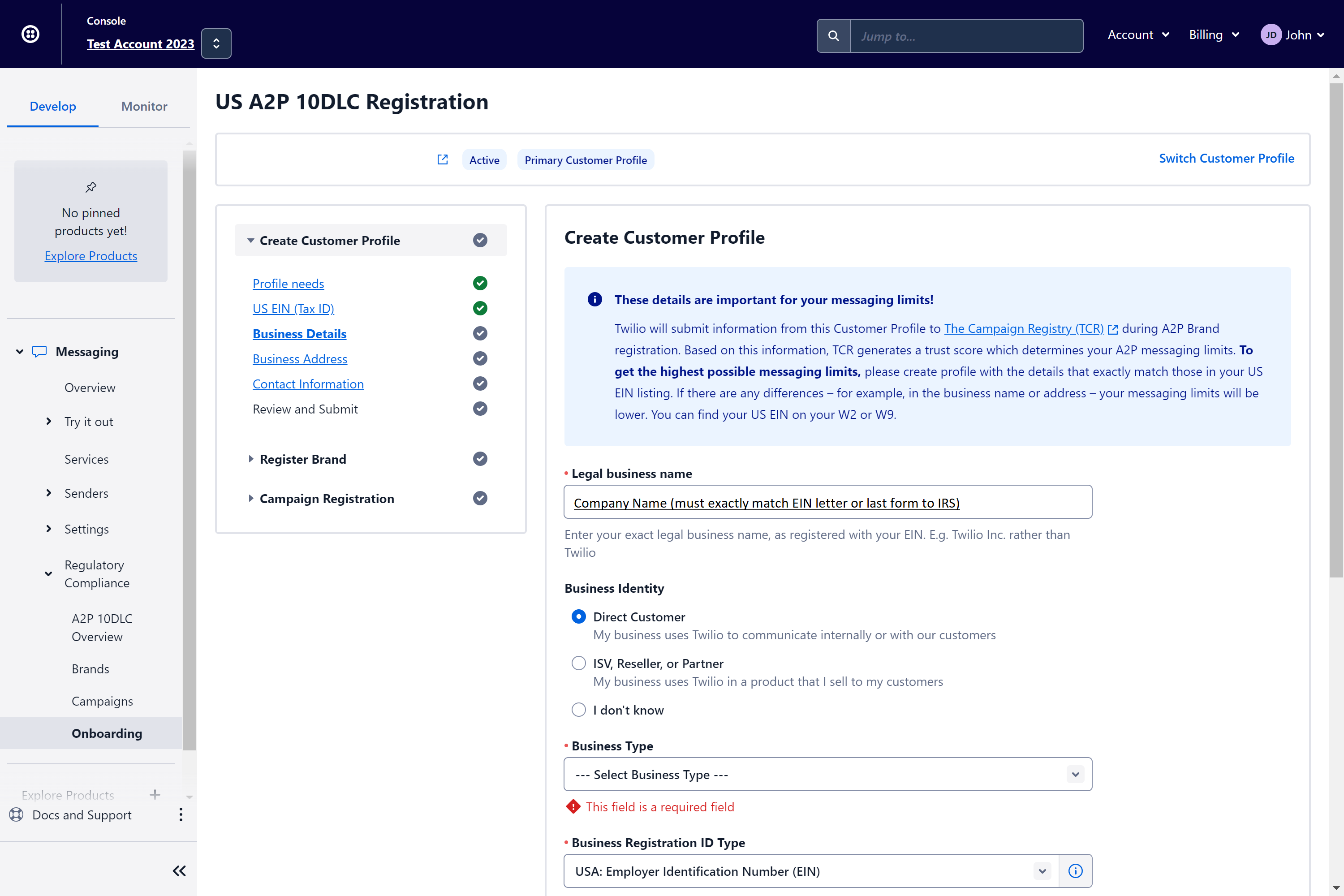 Console
Test Account 2023

Jump to...

Account
Billing
JD John

Develop
Monitor

No pinned products yet!
Explore Products

Messaging
Overview
Try it out
Services
Senders
Settings
Regulatory Compliance
A2P 10DLC Overview
Brands
Campaigns
Onboarding

Explore Products
Docs and Support

US A2P 10DLC Registration

Active
Primary Customer Profile
Switch Customer Profile

Create Customer Profile
Profile needs
US EIN (Tax ID)
Business Details
Business Address
Contact Information
Review and Submit
Register Brand
Campaign Registration

Create Customer Profile

These details are important for your messaging limits!

Twilio will submit information from this Customer Profile to The Campaign Registry (TCR) during A2P Brand registration. Based on this information, TCR generates a trust score which determines your A2P messaging limits. To get the highest possible messaging limits, please create profile with the details that exactly match those in your US EIN listing. If there are any differences – for example, in the business name or address – your messaging limits will be lower. You can find your US EIN on your W2 or W9.

• Legal business name
Company Name (must exactly match EIN letter or last form to IRS)
Enter your exact legal business name, as registered with your EIN. E.g. Twilio Inc. rather than Twilio

Business Identity
Direct Customer
My business uses Twilio to communicate internally or with our customers
ISV, Reseller, or Partner
My business uses Twilio in a product that I sell to my customers
I don't know

• Business Type
--- Select Business Type ---
This field is a required field

• Business Registration ID Type
USA: Employer Identification Number (EIN)